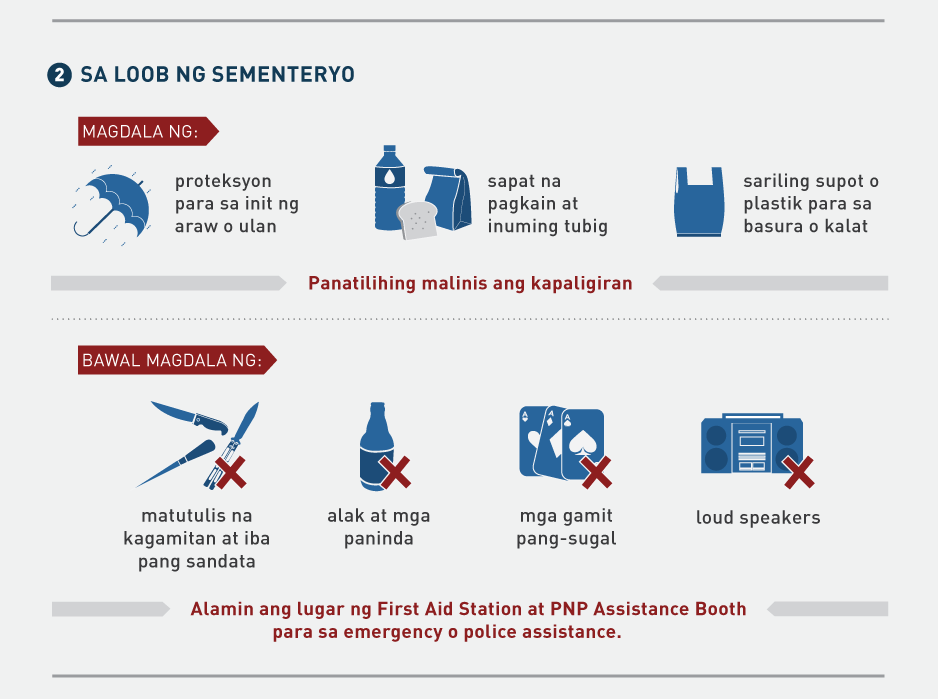 2 SA LOOB NG SEMENTERYO

MAGDALA NG:

proteksyon para sa init ng araw o ulan

sapat na pagkain at inuming tubig

sariling supot o plastik para sa basura o kalat

Panatilihing malinis ang kapaligiran

BAWAL MAGDALA NG:

matutulis na kagamitan at iba pang sandata

alak at mga paninda

mga gamit pang-sugal

loud speakers

Alamin ang lugar ng First Aid Station at PNP Assistance Booth para sa emergency o police assistance.